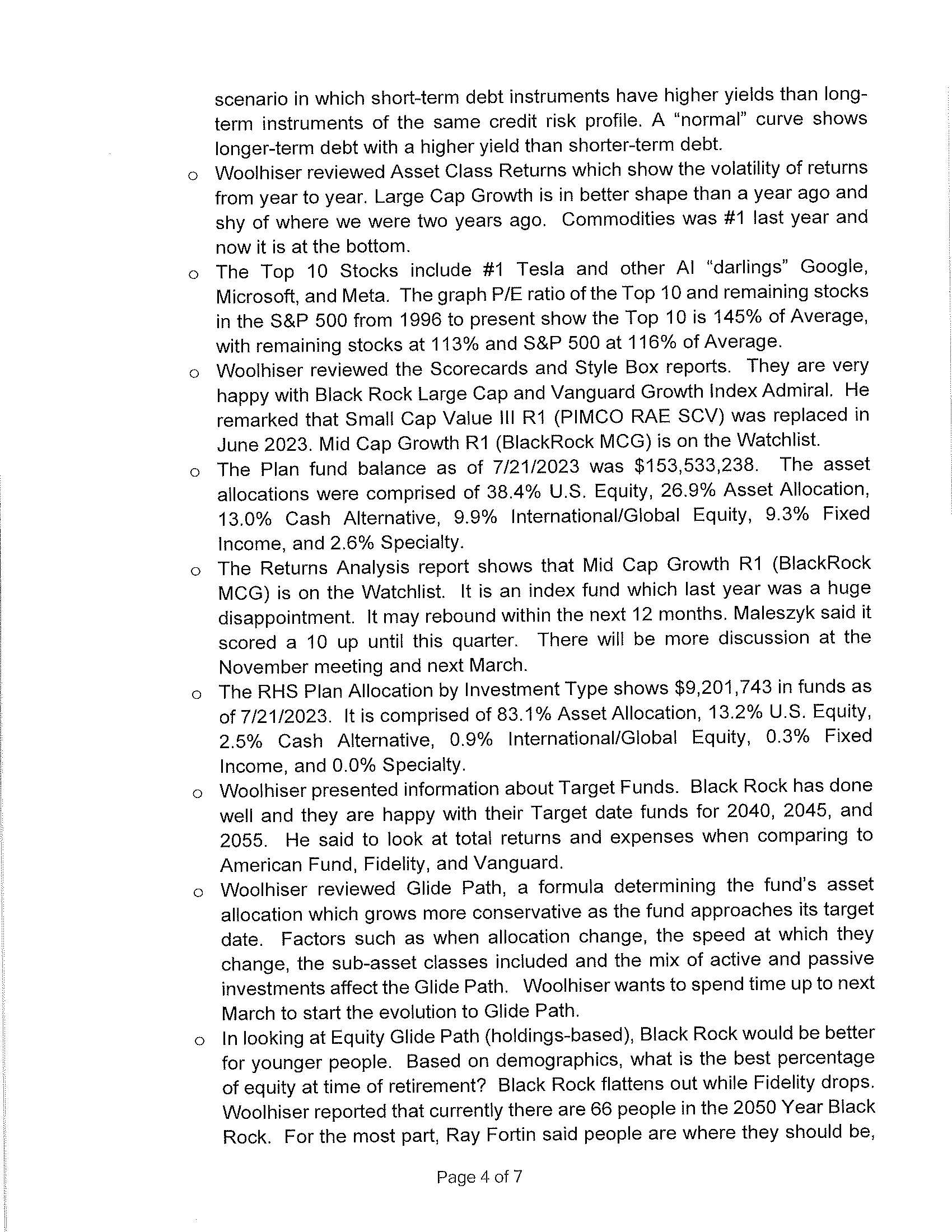 scenario in which short-term debt instruments have higher yields than long-term instruments of the same credit risk profile. A "normal" curve shows longer-term debt with a higher yield than shorter-term debt.

o Woolhiser reviewed Asset Class Returns which show the volatility of returns from year to year. Large Cap Growth is in better shape than a year ago and shy of where we were two years ago. Commodities was #1 last year and now it is at the bottom.

o The Top 10 Stocks include #1 Tesla and other AI "darlings" Google, Microsoft, and Meta. The graph P/E ratio of the Top 10 and remaining stocks in the S&P 500 from 1996 to present show the Top 10 is 145% of Average, with remaining stocks at 113% and S&P 500 at 116% of Average.

o Woolhiser reviewed the Scorecards and Style Box reports. They are very happy with Black Rock Large Cap and Vanguard Growth Index Admiral. He remarked that Small Cap Value III R1 (PIMCO RAE SCV) was replaced in June 2023. Mid Cap Growth R1 (BlackRock MCG) is on the Watchlist.

o The Plan fund balance as of 7/21/2023 was $153,533,238. The asset allocations were comprised of 38.4% U.S. Equity, 26.9% Asset Allocation, 13.0% Cash Alternative, 9.9% International/Global Equity, 9.3% Fixed Income, and 2.6% Specialty.

o The Returns Analysis report shows that Mid Cap Growth R1 (BlackRock MCG) is on the Watchlist. It is an index fund which last year was a huge disappointment. It may rebound within the next 12 months. Maleszyk said it scored a 10 up until this quarter. There will be more discussion at the November meeting and next March.

o The RHS Plan Allocation by Investment Type shows $9,201,743 in funds as of 7/21/2023. It is comprised of 83.1% Asset Allocation, 13.2% U.S. Equity, 2.5% Cash Alternative, 0.9% International/Global Equity, 0.3% Fixed Income, and 0.0% Specialty.

o Woolhiser presented information about Target Funds. Black Rock has done well and they are happy with their Target date funds for 2040, 2045, and 2055. He said to look at total returns and expenses when comparing to American Fund, Fidelity, and Vanguard.

o Woolhiser reviewed Glide Path, a formula determining the fund's asset allocation which grows more conservative as the fund approaches its target date. Factors such as when allocation change, the speed at which they change, the sub-asset classes included and the mix of active and passive investments affect the Glide Path. Woolhiser wants to spend time up to next March to start the evolution to Glide Path.

o In looking at Equity Glide Path (holdings-based), Black Rock would be better for younger people. Based on demographics, what is the best percentage of equity at time of retirement? Black Rock flattens out while Fidelity drops. Woolhiser reported that currently there are 66 people in the 2050 Year Black Rock. For the most part, Ray Fortin said people are where they should be,

Page 4 of 7